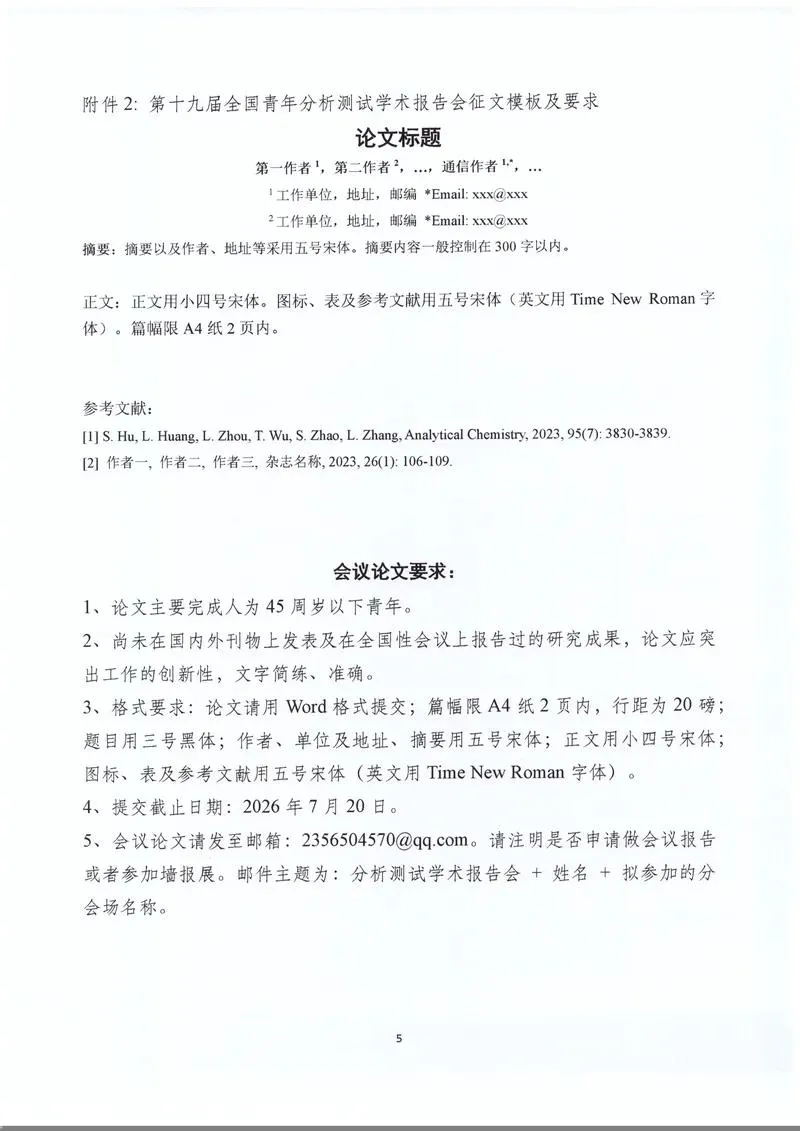 附件2:第十九届全国青年分析测试学术报告会征文模板及要求

论文标题

第一作者$^{1}$,第二作者$^{2}$,…,通信作者$^{1,*}$,…

$^{1}$工作单位,地址,邮编 *Email: xxx@xxx

$^{2}$工作单位,地址,邮编 *Email: xxx@xxx

摘要:摘要以及作者、地址等采用五号宋体。摘要内容一般控制在300字以内。

正文:正文用小四号宋体。图标、表及参考文献用五号宋体(英文用Time New Roman字体)。篇幅限A4纸2页内。

参考文献:

[1] S. Hu, L. Huang, L. Zhou, T. Wu, S. Zhao, L. Zhang, Analytical Chemistry, 2023, 95(7): 3830-3839.

[2] 作者一, 作者二, 作者三, 杂志名称, 2023, 26(1): 106-109.

会议论文要求:

1、论文主要完成人为45周岁以下青年。

2、尚未在国内外刊物上发表及在全国性会议上报告过的研究成果,论文应突出工作的创新性,文字简练、准确。

3、格式要求:论文请用Word格式提交;篇幅限A4纸2页内,行距为20磅;题目用三号黑体;作者、单位及地址、摘要用五号宋体;正文用小四号宋体;图标、表及参考文献用五号宋体(英文用Time New Roman字体)。

4、提交截止日期:2026年7月20日。

5、会议论文请发至邮箱:2356504570@qq.com。请注明是否申请做会议报告或者参加墙报展。邮件主题为:分析测试学术报告会 + 姓名 + 拟参加的分会场名称。

5